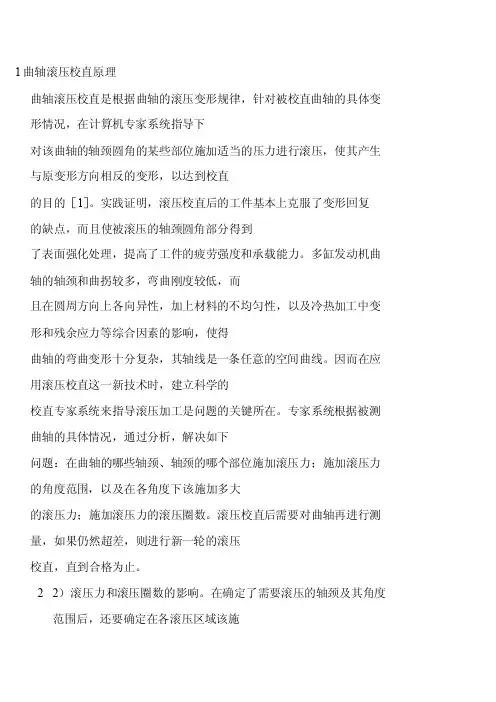 1 曲轴滚压校直原理

曲轴滚压校直是根据曲轴的滚压变形规律，针对被校直曲轴的具体变形情况，在计算机专家系统指导下

对该曲轴的轴颈圆角的某些部位施加适当的压力进行滚压，使其产生与原变形方向相反的变形，以达到校直

的目的［1］。实践证明，滚压校直后的工件基本上克服了变形回复的缺点，而且使被滚压的轴颈圆角部分得到

了表面强化处理，提高了工件的疲劳强度和承载能力。多缸发动机曲轴的轴颈和曲拐较多，弯曲刚度较低，而

且在圆周方向上各向异性，加上材料的不均匀性，以及冷热加工中变形和残余应力等综合因素的影响，使得

曲轴的弯曲变形十分复杂，其轴线是一条任意的空间曲线。因而在应用滚压校直这一新技术时，建立科学的

校直专家系统来指导滚压加工是问题的关键所在。专家系统根据被测曲轴的具体情况，通过分析，解决如下

问题：在曲轴的哪些轴颈、轴颈的哪个部位施加滚压力；施加滚压力的角度范围，以及在各角度下该施加多大

的滚压力；施加滚压力的滚压圈数。滚压校直后需要对曲轴再进行测量，如果仍然超差，则进行新一轮的滚压

校直，直到合格为止。

2 2）滚压力和滚压圈数的影响。在确定了需要滚压的轴颈及其角度范围后，还要确定在各滚压区域该施